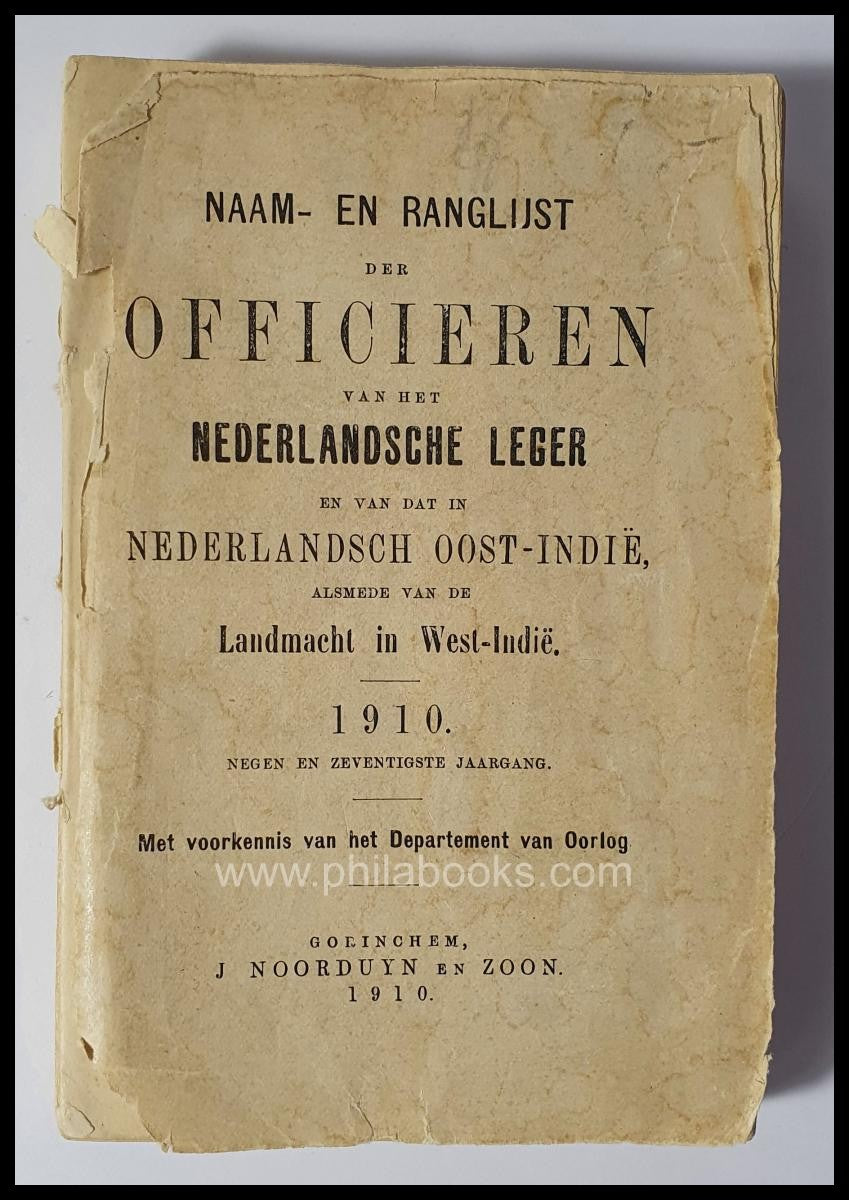 NAAM- EN RANGLIJST

DER

OFFICIEREN

VAN HET

NEDERLANDSCHE LEGER

EN VAN DAT IN

NEDERLANDSCH OOST-INDIË,

ALSMEDE VAN DE

Landmacht in West-Indië.

1910.

NEGEN EN ZEVENTIGSTE JAARGANG.

Met voorkennis van het Departement van Oorlog

www.philabooks.com

GORINCHEM,
J NOORDUYN EN ZOON.
1910.